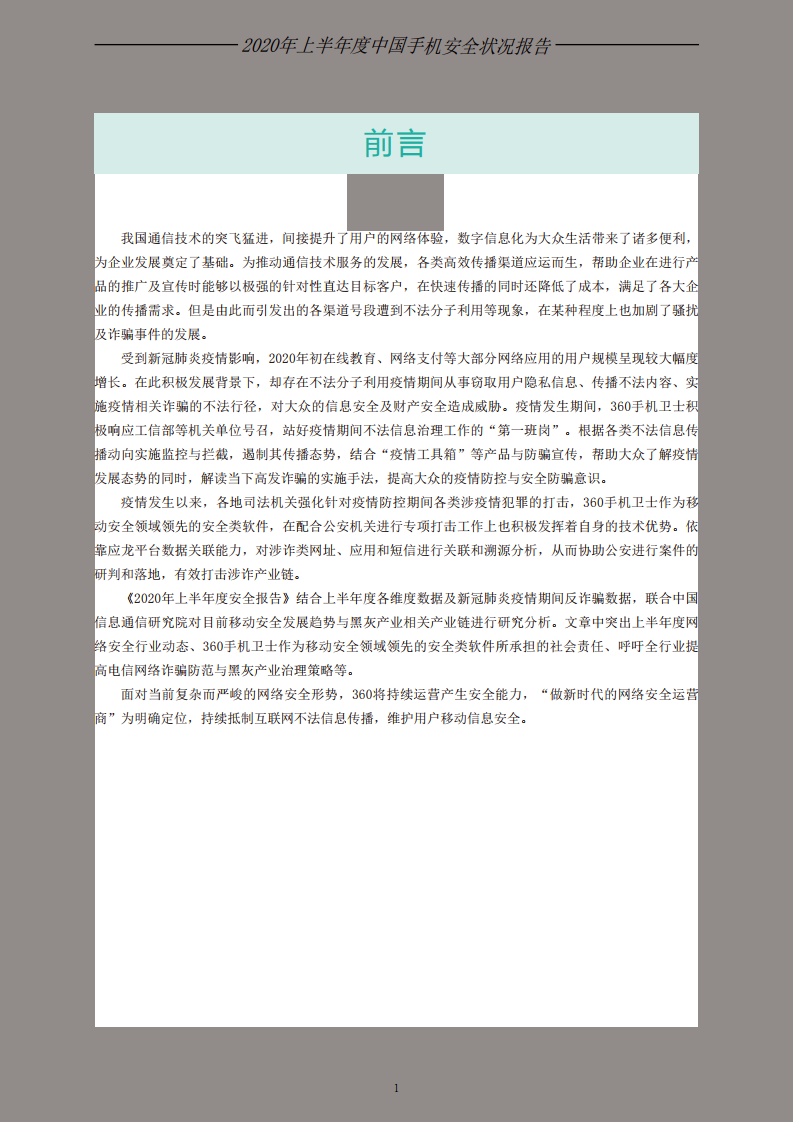 2020年上半年度中国手机安全状况报告

前言

我国通信技术的突飞猛进，间接提升了用户的网络体验，数字信息化为大众生活带来了诸多便利，为企业发展奠定了基础。为推动通信技术服务的发展，各类高效传播渠道应运而生，帮助企业在进行产品的推广及宣传时能够以极强的针对性直达目标客户，在快速传播的同时还降低了成本，满足了各大企业的传播需求。但是由此而引发出的各渠道号段遭到不法分子利用等现象，在某种程度上也加剧了骚扰及诈骗事件的发展。

受到新冠肺炎疫情影响，2020年初在线教育、网络支付等大部分网络应用的用户规模呈现较大幅度增长。在此积极发展背景下，却存在不法分子利用疫情期间从事窃取用户隐私信息、传播不法内容、实施疫情相关诈骗的不法行径，对大众的信息安全及财产安全造成威胁。疫情发生期间，360手机卫士积极响应工信部等机关单位号召，站好疫情期间不法信息治理工作的“第一班岗”。根据各类不法信息传播动向实施监控与拦截，遏制其传播态势，结合“疫情工具箱”等产品与防骗宣传，帮助大众了解疫情发展态势的同时，解读当下高发诈骗的实施手法，提高大众的疫情防控与安全防骗意识。

疫情发生以来，各地司法机关强化针对疫情防控期间各类涉疫情犯罪的打击，360手机卫士作为移动安全领域领先的安全类软件，在配合公安机关进行专项打击工作上也积极发挥着自身的技术优势。依靠应龙平台数据关联能力，对涉诈类网址、应用和短信进行关联和溯源分析，从而协助公安进行案件的研判和落地，有效打击涉诈产业链。

《2020年上半年度安全报告》结合上半年度各维度数据及新冠肺炎疫情期间反诈骗数据，联合中国信息通信研究院对目前移动安全发展趋势与黑灰产业相关产业链进行研究分析。文章中突出上半年度网络安全行业动态、360手机卫士作为移动安全领域领先的安全类软件所承担的社会责任、呼吁全行业提高电信网络诈骗防范与黑灰产业治理策略等。

面对当前复杂而严峻的网络安全形势，360将持续运营产生安全能力，“做新时代的网络安全运营商”为明确定位，持续抵制互联网不法信息传播，维护用户移动信息安全。

1